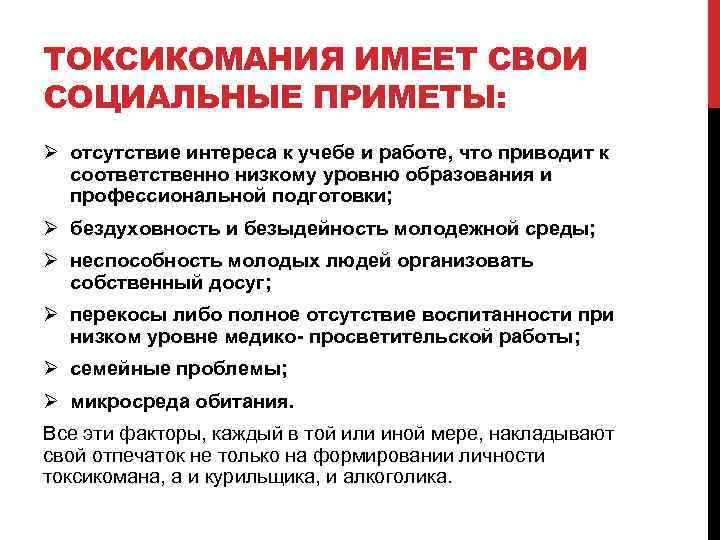 ТОКСИКОМАНИЯ ИМЕЕТ СВОИ СОЦИАЛЬНЫЕ ПРИМЕТЫ:

➢ отсутствие интереса к учебе и работе, что приводит к соответственно низкому уровню образования и профессиональной подготовки;

➢ бездуховность и безыдейность молодежной среды;

➢ неспособность молодых людей организовать собственный досуг;

➢ перекосы либо полное отсутствие воспитанности при низком уровне медико- просветительской работы;

➢ семейные проблемы;

➢ микросреда обитания.

Все эти факторы, каждый в той или иной мере, накладывают свой отпечаток не только на формировании личности токсикомана, а и курильщика, и алкоголика.